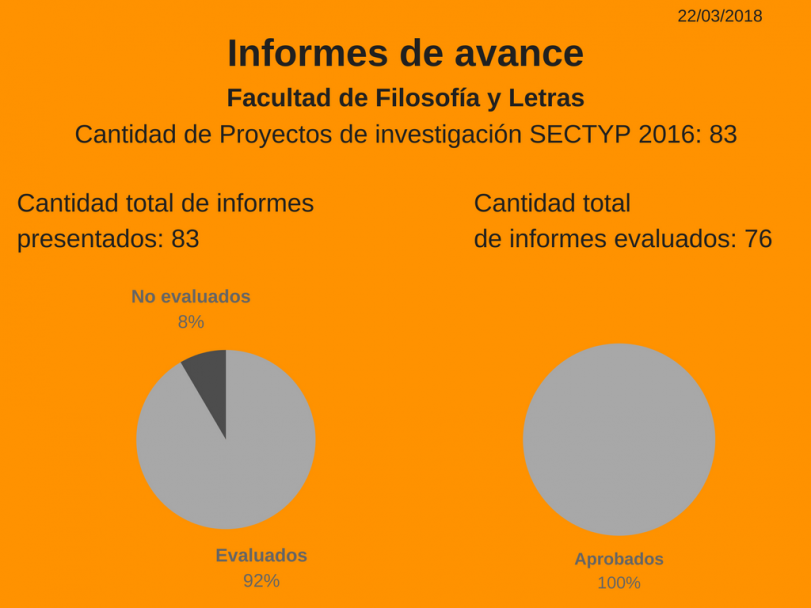 22/03/2018

Informes de avance

Facultad de Filosofía y Letras

Cantidad de Proyectos de investigación SECTYP 2016: 83

Cantidad total de informes presentados: 83

No evaluados
8%

Evaluados
92%

Cantidad total de informes evaluados: 76

Aprobados
100%